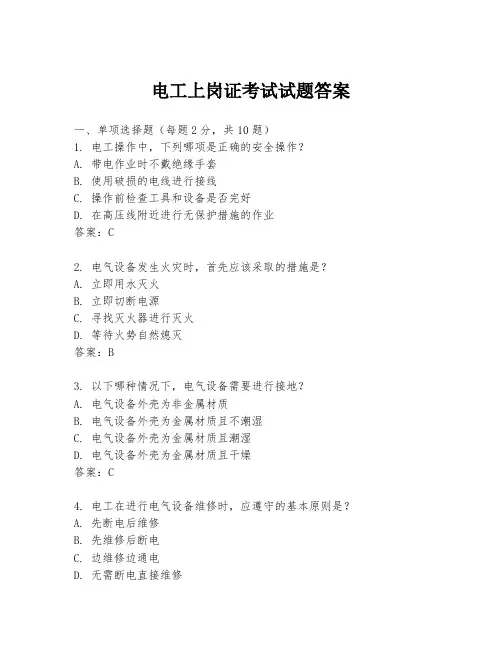 电工上岗证考试试题答案

一、单项选择题（每题2分，共10题）
1. 电工操作中，下列哪项是正确的安全操作？
A. 带电作业时不戴绝缘手套
B. 使用破损的电线进行接线
C. 操作前检查工具和设备是否完好
D. 在高压线附近进行无保护措施的作业
答案：C

2. 电气设备发生火灾时，首先应该采取的措施是？
A. 立即用水灭火
B. 立即切断电源
C. 寻找灭火器进行灭火
D. 等待火势自然熄灭
答案：B

3. 以下哪种情况下，电气设备需要进行接地？
A. 电气设备外壳为非金属材质
B. 电气设备外壳为金属材质且不潮湿
C. 电气设备外壳为金属材质且潮湿
D. 电气设备外壳为金属材质且干燥
答案：C

4. 电工在进行电气设备维修时，应遵守的基本原则是？
A. 先断电后维修
B. 先维修后断电
C. 边维修边通电
D. 无需断电直接维修